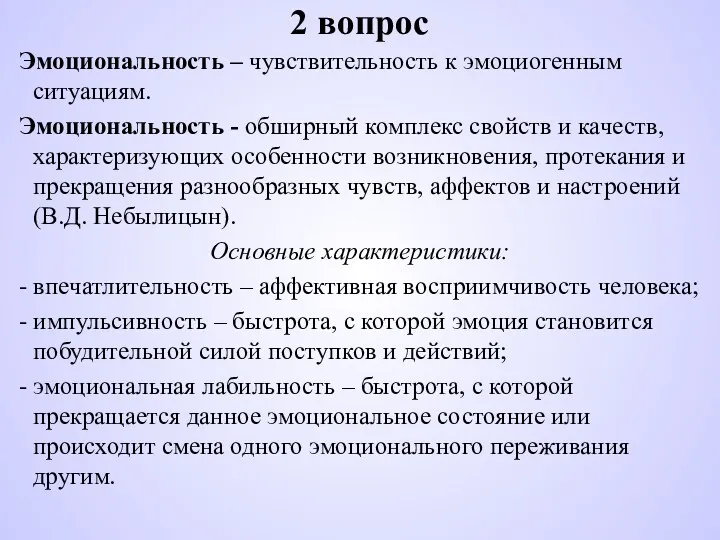 2 вопрос

Эмоциональность – чувствительность к эмоциогенным ситуациям.

Эмоциональность - обширный комплекс свойств и качеств, характеризующих особенности возникновения, протекания и прекращения разнообразных чувств, аффектов и настроений (В.Д. Небылицын).

Основные характеристики:

- впечатлительность – аффективная восприимчивость человека;

- импульсивность – быстрота, с которой эмоция становится побудительной силой поступков и действий;

- эмоциональная лабильность – быстрота, с которой прекращается данное эмоциональное состояние или происходит смена одного эмоционального переживания другим.